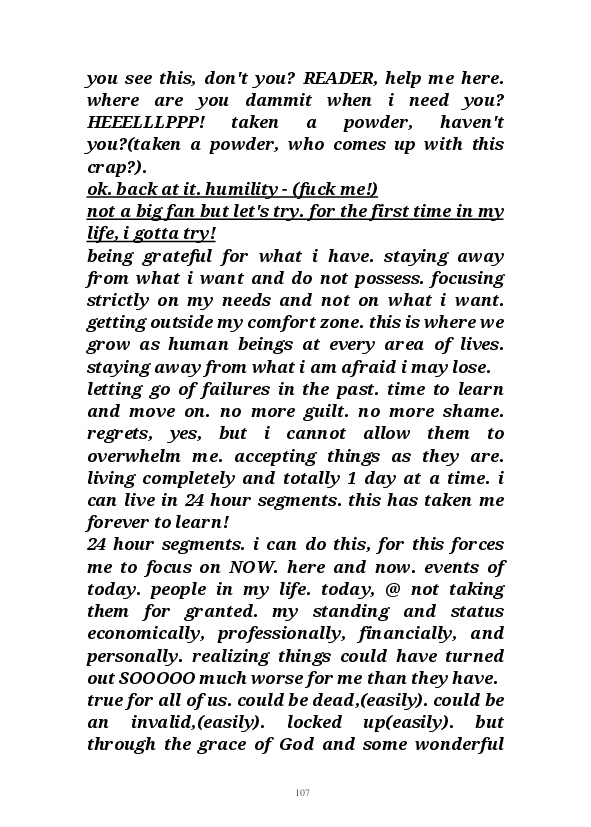 you see this, don't you? READER, help me here. where are you dammit when i need you? HEEELLLPPP! taken a powder, haven't you?(taken a powder, who comes up with this crap?).
ok. back at it. humility - (fuck me!)
not a big fan but let's try. for the first time in my life, i gotta try!
being grateful for what i have. staying away from what i want and do not possess. focusing strictly on my needs and not on what i want. getting outside my comfort zone. this is where we grow as human beings at every area of lives. staying away from what i am afraid i may lose.
letting go of failures in the past. time to learn and move on. no more guilt. no more shame. regrets, yes, but i cannot allow them to overwhelm me. accepting things as they are. living completely and totally 1 day at a time. i can live in 24 hour segments. this has taken me forever to learn!
24 hour segments. i can do this, for this forces me to focus on NOW. here and now. events of today. people in my life. today, @ not taking them for granted. my standing and status economically, professionally, financially, and personally. realizing things could have turned out SOOOOO much worse for me than they have.
true for all of us. could be dead,(easily). could be an invalid,(easily). locked up(easily). but through the grace of God and some wonderful

107